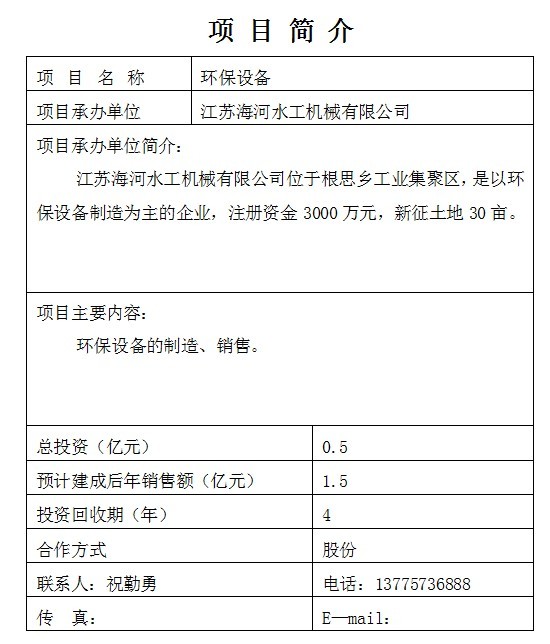 项 目 简 介

| 项 目 名 称 | 环保设备 |
|---|---|
| 项目承办单位 | 江苏海河水工机械有限公司 |

项目承办单位简介：

江苏海河水工机械有限公司位于根思乡工业集聚区，是以环保设备制造为主的企业，注册资金 3000 万元，新征土地 30 亩。

项目主要内容：

环保设备的制造、销售。

| 总投资（亿元） | 0.5 |
|---|---|
| 预计建成后年销售额（亿元） | 1.5 |
| 投资回收期（年） | 4 |
| 合作方式 | 股份 |
| 联系人：祝勤勇 | 电话：13775736888 |
| 传 真： | E—mail： |